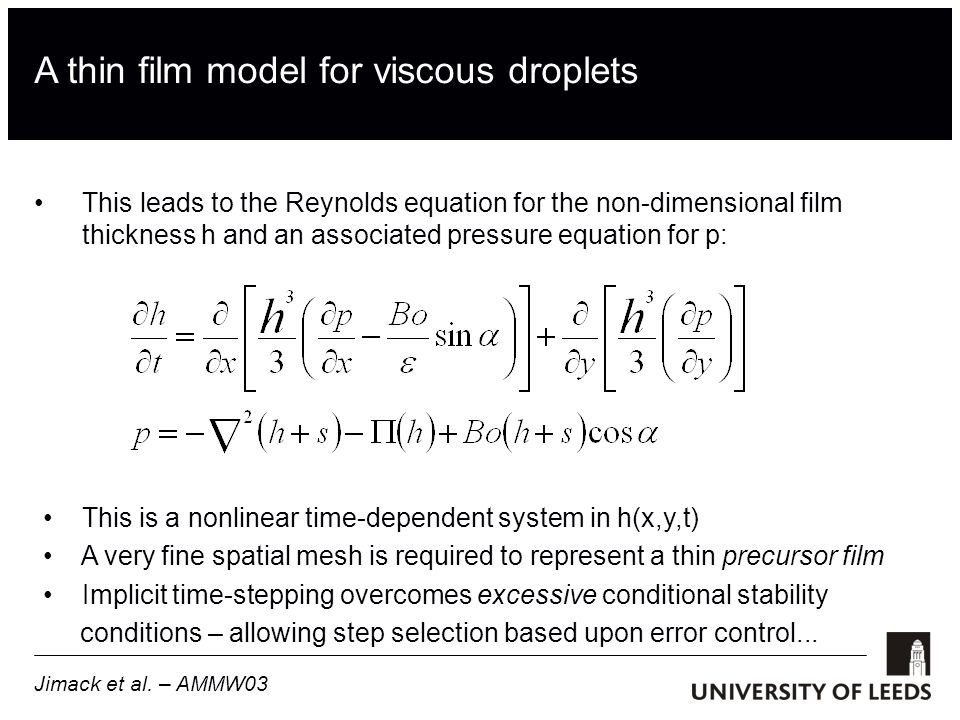 A thin film model for viscous droplets

• This leads to the Reynolds equation for the non-dimensional film thickness h and an associated pressure equation for p:

$\frac{\partial h}{\partial t} = \frac{\partial}{\partial x}\left[\frac{h^3}{3}\left(\frac{\partial p}{\partial x} - \frac{Bo}{\varepsilon}\sin\alpha\right)\right] + \frac{\partial}{\partial y}\left[\frac{h^3}{3}\left(\frac{\partial p}{\partial y}\right)\right]$

$p = -\nabla^2(h+s) - \Pi(h) + Bo(h+s)\cos\alpha$

• This is a nonlinear time-dependent system in h(x,y,t)
• A very fine spatial mesh is required to represent a thin precursor film
• Implicit time-stepping overcomes excessive conditional stability conditions – allowing step selection based upon error control...

Jimack et al. – AMMW03

UNIVERSITY OF LEEDS